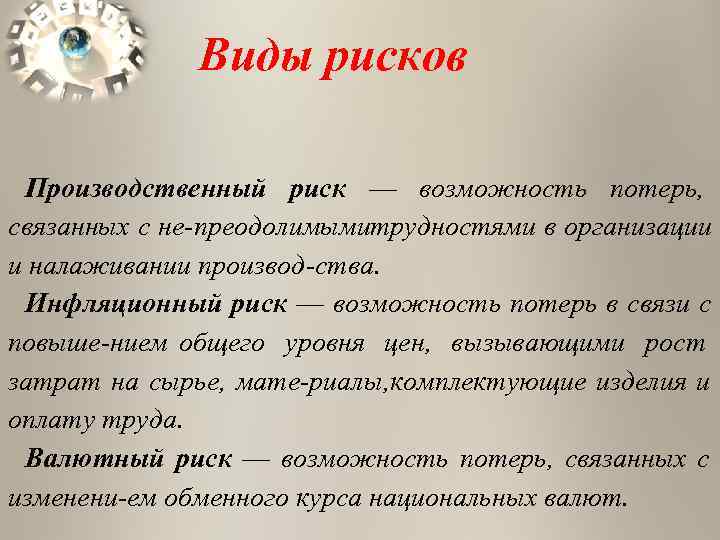 Виды рисков

Производственный риск — возможность потерь, связанных с не-преодолимымитрудностями в организации и налаживании производ-ства.

Инфляционный риск — возможность потерь в связи с повыше-нием общего уровня цен, вызывающими рост затрат на сырье, мате-риалы,комплектующие изделия и оплату труда.

Валютный риск — возможность потерь, связанных с изменени-ем обменного курса национальных валют.